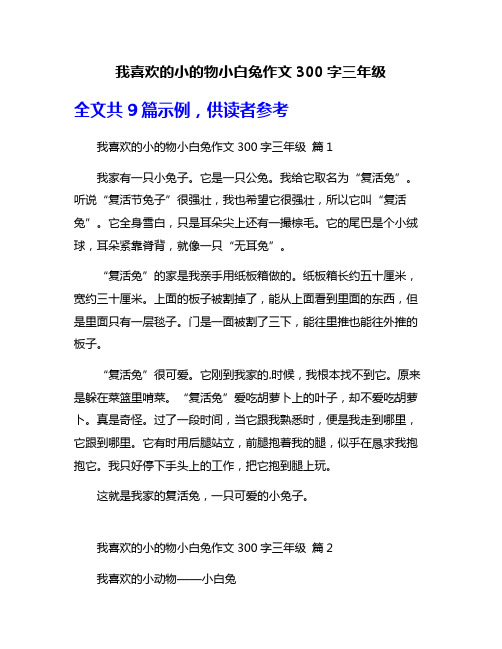 我喜欢的小的物小白兔作文 300 字三年级

全文共 9 篇示例，供读者参考

我喜欢的小的物小白兔作文 300 字三年级 篇 1

我家有一只小兔子。它是一只公兔。我给它取名为“复活兔”。听说“复活节兔子”很强壮，我也希望它很强壮，所以它叫“复活兔”。它全身雪白，只是耳朵尖上还有一撮棕毛。它的尾巴是个小绒球，耳朵紧靠脊背，就像一只“无耳兔”。

“复活兔”的家是我亲手用纸板箱做的。纸板箱长约五十厘米，宽约三十厘米。上面的板子被割掉了，能从上面看到里面的东西，但是里面只有一层毯子。门是一面被割了三下，能往里推也能往外推的板子。

“复活兔”很可爱。它刚到我家的.时候，我根本找不到它。原来是躲在菜篮里啃菜。“复活兔”爱吃胡萝卜上的叶子，却不爱吃胡萝卜。真是奇怪。过了一段时间，当它跟我熟悉时，便是我走到哪里，它跟到哪里。它有时用后腿站立，前腿抱着我的腿，似乎在恳求我抱抱它。我只好停下手头上的工作，把它抱到腿上玩。

这就是我家的复活兔，一只可爱的小兔子。

我喜欢的小的物小白兔作文 300 字三年级 篇 2

我喜欢的小动物——小白兔